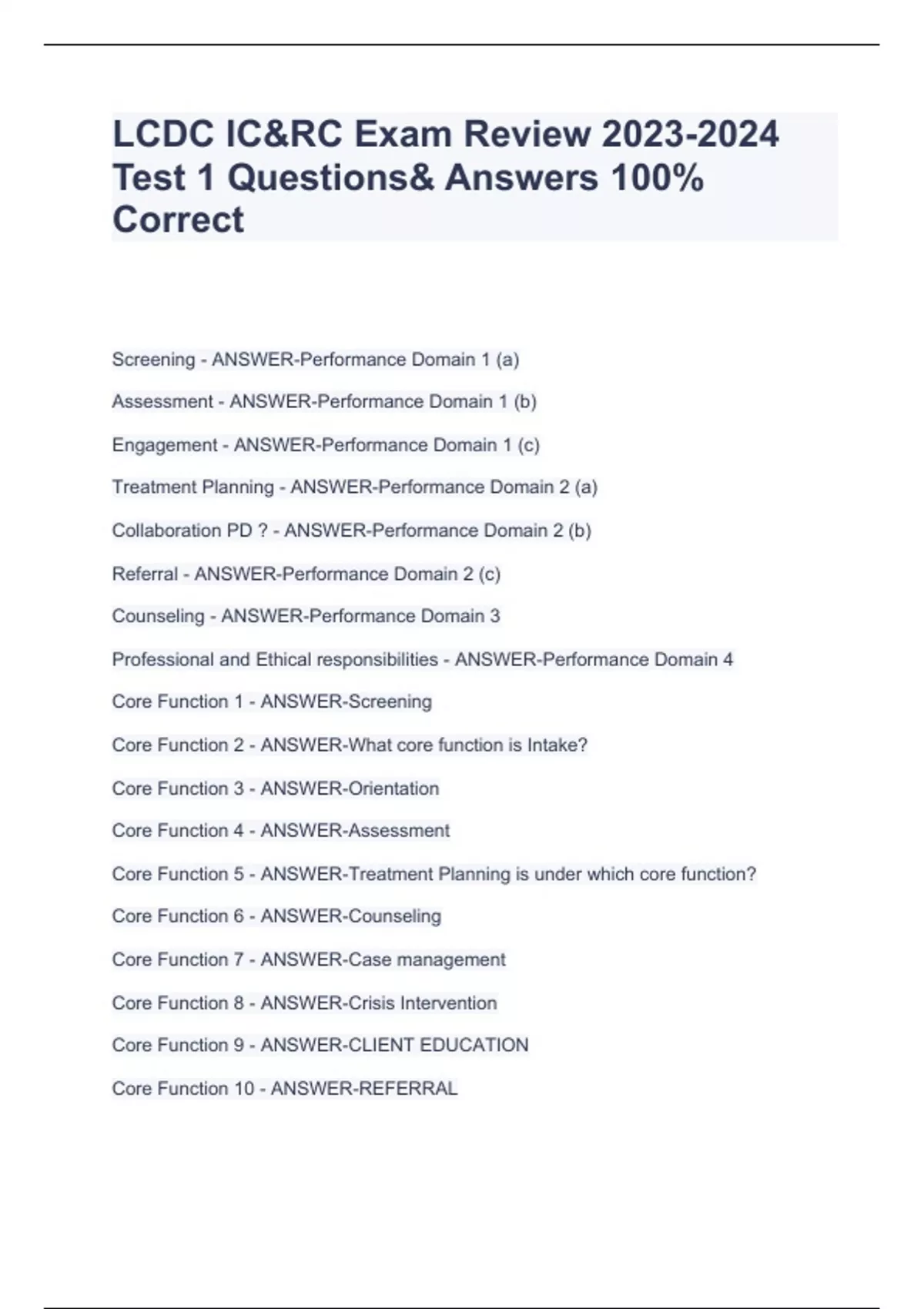 LCDC IC&RC Exam Review 2023-2024 Test 1 Questions& Answers 100% Correct

Screening - ANSWER-Performance Domain 1 (a)

Assessment - ANSWER-Performance Domain 1 (b)

Engagement - ANSWER-Performance Domain 1 (c)

Treatment Planning - ANSWER-Performance Domain 2 (a)

Collaboration PD ? - ANSWER-Performance Domain 2 (b)

Referral - ANSWER-Performance Domain 2 (c)

Counseling - ANSWER-Performance Domain 3

Professional and Ethical responsibilities - ANSWER-Performance Domain 4

Core Function 1 - ANSWER-Screening

Core Function 2 - ANSWER-What core function is Intake?

Core Function 3 - ANSWER-Orientation

Core Function 4 - ANSWER-Assessment

Core Function 5 - ANSWER-Treatment Planning is under which core function?

Core Function 6 - ANSWER-Counseling

Core Function 7 - ANSWER-Case management

Core Function 8 - ANSWER-Crisis Intervention

Core Function 9 - ANSWER-CLIENT EDUCATION

Core Function 10 - ANSWER-REFERRAL